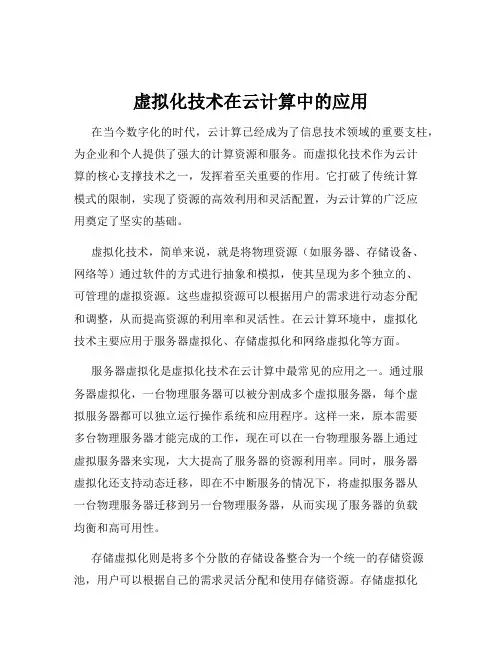 虚拟化技术在云计算中的应用

在当今数字化的时代，云计算已经成为了信息技术领域的重要支柱，为企业和个人提供了强大的计算资源和服务。而虚拟化技术作为云计算的核心支撑技术之一，发挥着至关重要的作用。它打破了传统计算模式的限制，实现了资源的高效利用和灵活配置，为云计算的广泛应用奠定了坚实的基础。

虚拟化技术，简单来说，就是将物理资源（如服务器、存储设备、网络等）通过软件的方式进行抽象和模拟，使其呈现为多个独立的、可管理的虚拟资源。这些虚拟资源可以根据用户的需求进行动态分配和调整，从而提高资源的利用率和灵活性。在云计算环境中，虚拟化技术主要应用于服务器虚拟化、存储虚拟化和网络虚拟化等方面。

服务器虚拟化是虚拟化技术在云计算中最常见的应用之一。通过服务器虚拟化，一台物理服务器可以被分割成多个虚拟服务器，每个虚拟服务器都可以独立运行操作系统和应用程序。这样一来，原本需要多台物理服务器才能完成的工作，现在可以在一台物理服务器上通过虚拟服务器来实现，大大提高了服务器的资源利用率。同时，服务器虚拟化还支持动态迁移，即在不中断服务的情况下，将虚拟服务器从一台物理服务器迁移到另一台物理服务器，从而实现了服务器的负载均衡和高可用性。

存储虚拟化则是将多个分散的存储设备整合为一个统一的存储资源池，用户可以根据自己的需求灵活分配和使用存储资源。存储虚拟化